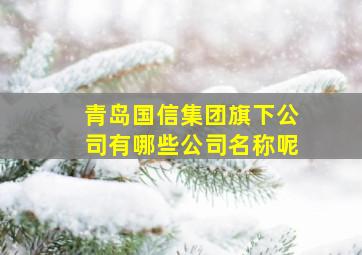 青岛国信集团旗下公司有哪些公司名称呢